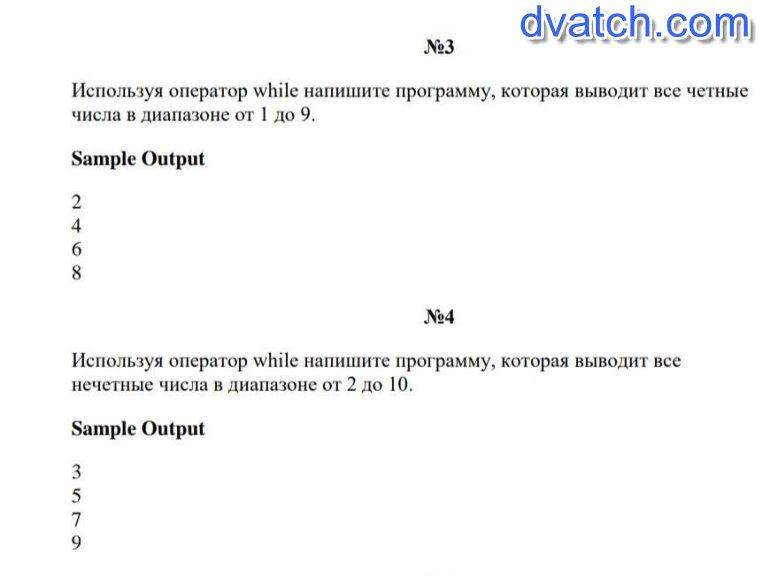 dvatch.com

№3

Используя оператор while напишите программу, которая выводит все четные числа в диапазоне от 1 до 9.

Sample Output

2
4
6
8

№4

Используя оператор while напишите программу, которая выводит все нечетные числа в диапазоне от 2 до 10.

Sample Output

3
5
7
9